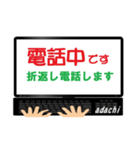 電話中です
折返し電話します
adachi